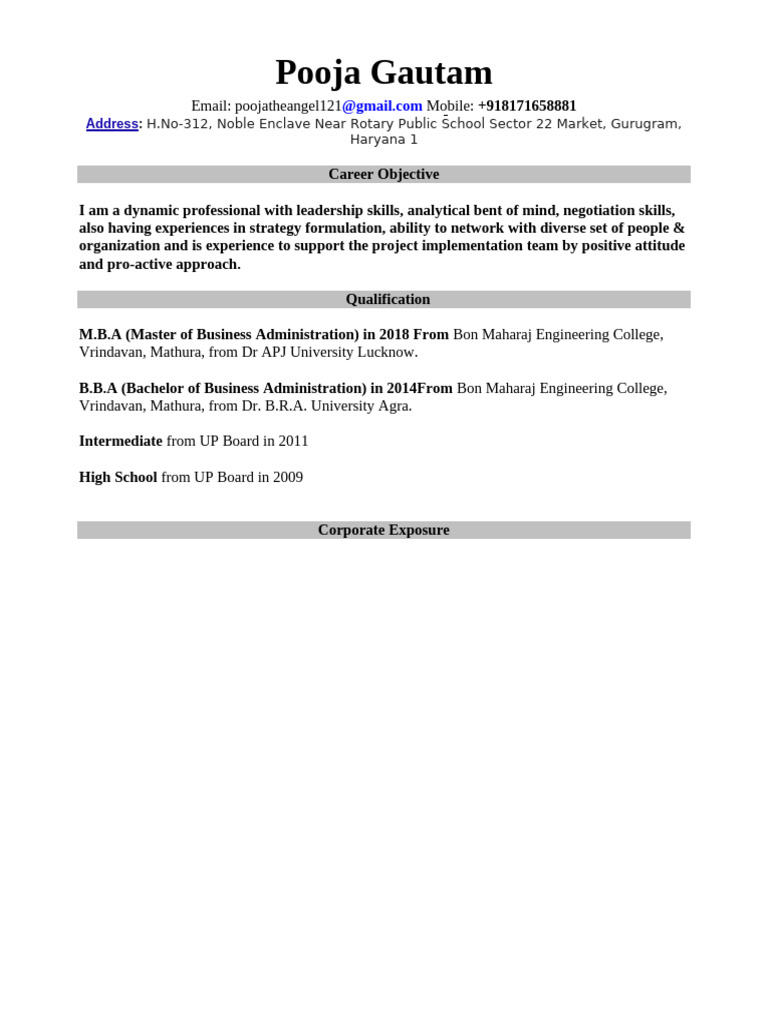 Pooja Gautam

Email: poojatheangel121@gmail.com Mobile: +918171658881
Address: H.No-312, Noble Enclave Near Rotary Public School Sector 22 Market, Gurugram, Haryana 1

Career Objective

I am a dynamic professional with leadership skills, analytical bent of mind, negotiation skills, also having experiences in strategy formulation, ability to network with diverse set of people & organization and is experience to support the project implementation team by positive attitude and pro-active approach.

Qualification

M.B.A (Master of Business Administration) in 2018 From Bon Maharaj Engineering College, Vrindavan, Mathura, from Dr APJ University Lucknow.

B.B.A (Bachelor of Business Administration) in 2014From Bon Maharaj Engineering College, Vrindavan, Mathura, from Dr. B.R.A. University Agra.

Intermediate from UP Board in 2011

High School from UP Board in 2009

Corporate Exposure